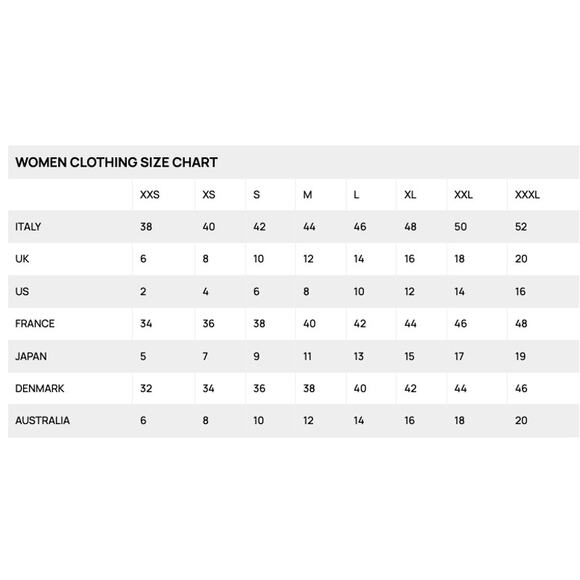 WOMEN CLOTHING SIZE CHART

| | XXS | XS | S | M | L | XL | XXL | XXXL |
|---|---|---|---|---|---|---|---|---|
| ITALY | 38 | 40 | 42 | 44 | 46 | 48 | 50 | 52 |
| UK | 6 | 8 | 10 | 12 | 14 | 16 | 18 | 20 |
| US | 2 | 4 | 6 | 8 | 10 | 12 | 14 | 16 |
| FRANCE | 34 | 36 | 38 | 40 | 42 | 44 | 46 | 48 |
| JAPAN | 5 | 7 | 9 | 11 | 13 | 15 | 17 | 19 |
| DENMARK | 32 | 34 | 36 | 38 | 40 | 42 | 44 | 46 |
| AUSTRALIA | 6 | 8 | 10 | 12 | 14 | 16 | 18 | 20 |